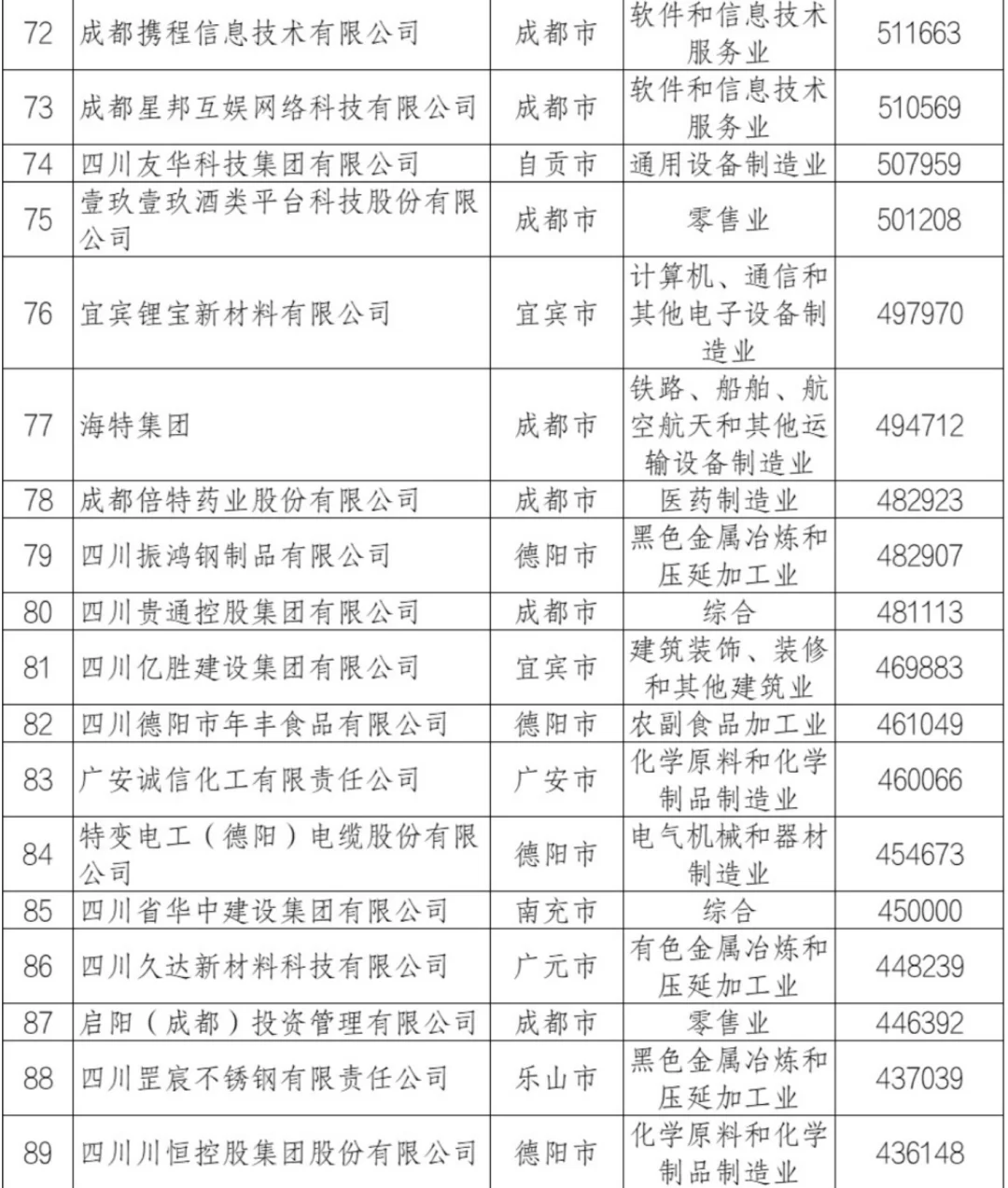 | 72 | 成都携程信息技术有限公司 | 成都市 | 软件和信息技术服务业 | 511663 |
|---|---|---|---|---|
| 73 | 成都星邦互娱网络科技有限公司 | 成都市 | 软件和信息技术服务业 | 510569 |
| 74 | 四川友华科技集团有限公司 | 自贡市 | 通用设备制造业 | 507959 |
| 75 | 壹玖壹玖酒类平台科技股份有限公司 | 成都市 | 零售业 | 501208 |
| 76 | 宜宾锂宝新材料有限公司 | 宜宾市 | 计算机、通信和其他电子设备制造业 | 497970 |
| 77 | 海特集团 | 成都市 | 铁路、船舶、航空航天和其他运输设备制造业 | 494712 |
| 78 | 成都倍特药业股份有限公司 | 成都市 | 医药制造业 | 482923 |
| 79 | 四川振鸿钢制品有限公司 | 德阳市 | 黑色金属冶炼和压延加工业 | 482907 |
| 80 | 四川贵通控股集团有限公司 | 成都市 | 综合 | 481113 |
| 81 | 四川亿胜建设集团有限公司 | 宜宾市 | 建筑装饰、装修和其他建筑业 | 469883 |
| 82 | 四川德阳市年丰食品有限公司 | 德阳市 | 农副食品加工业 | 461049 |
| 83 | 广安诚信化工有限责任公司 | 广安市 | 化学原料和化学制品制造业 | 460066 |
| 84 | 特变电工（德阳）电缆股份有限公司 | 德阳市 | 电气机械和器材制造业 | 454673 |
| 85 | 四川省华中建设集团有限公司 | 南充市 | 综合 | 450000 |
| 86 | 四川久达新材料科技有限公司 | 广元市 | 有色金属冶炼和压延加工业 | 448239 |
| 87 | 启阳（成都）投资管理有限公司 | 成都市 | 零售业 | 446392 |
| 88 | 四川罡宸不锈钢有限责任公司 | 乐山市 | 黑色金属冶炼和压延加工业 | 437039 |
| 89 | 四川川恒控股集团股份有限公司 | 德阳市 | 化学原料和化学制品制造业 | 436148 |